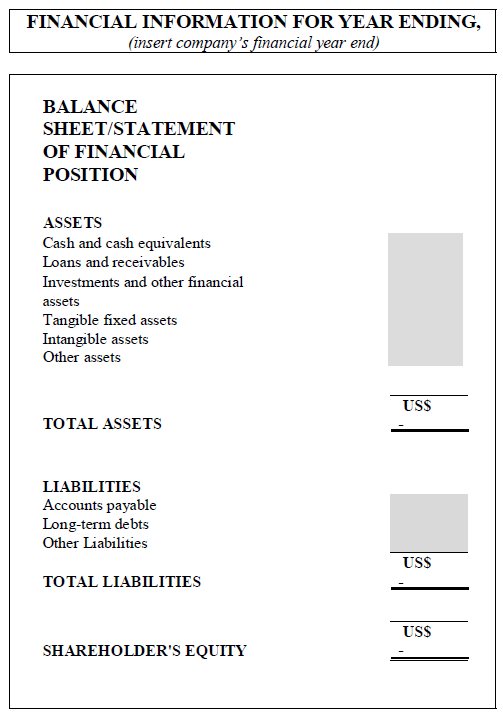 FINANCIAL INFORMATION FOR YEAR ENDING,
(insert company's financial year end)

BALANCE SHEET/STATEMENT OF FINANCIAL POSITION

ASSETS
Cash and cash equivalents
Loans and receivables
Investments and other financial assets
Tangible fixed assets
Intangible assets
Other assets

TOTAL ASSETS
US$
-

LIABILITIES
Accounts payable
Long-term debts
Other Liabilities

TOTAL LIABILITIES
US$
-

SHAREHOLDER'S EQUITY
US$
-